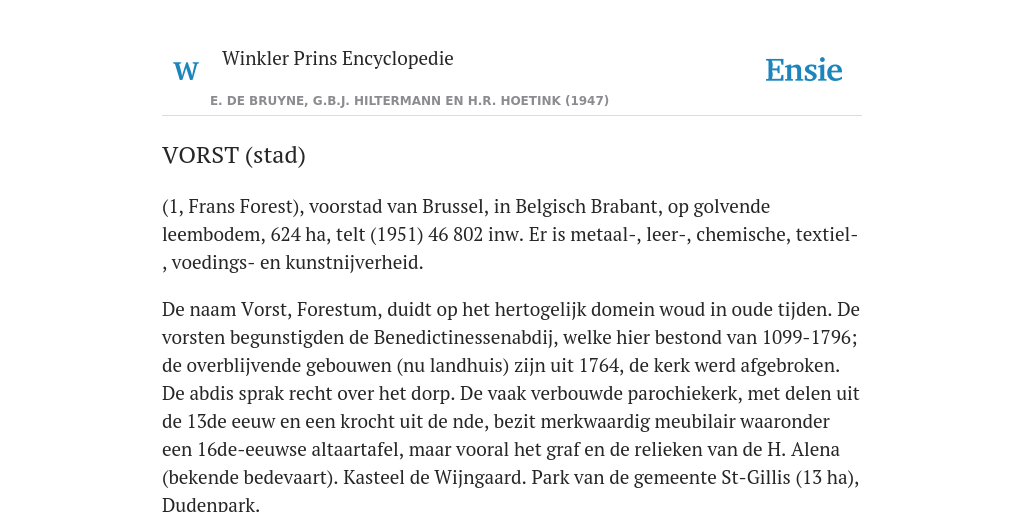 W

Winkler Prins Encyclopedie

Ensie

E. DE BRUYNE, G.B.J. HILTERMANN EN H.R. HOETINK (1947)

VORST (stad)

(1, Frans Forest), voorstad van Brussel, in Belgisch Brabant, op golvende leembodem, 624 ha, telt (1951) 46 802 inw. Er is metaal-, leer-, chemische, textiel-, voedings- en kunstnijverheid.

De naam Vorst, Forestum, duidt op het hertogelijk domein woud in oude tijden. De vorsten begunstigden de Benedictinessenabdij, welke hier bestond van 1099-1796; de overblijvende gebouwen (nu landhuis) zijn uit 1764, de kerk werd afgebroken. De abdis sprak recht over het dorp. De vaak verbouwde parochiekerk, met delen uit de 13de eeuw en een krocht uit de nde, bezit merkwaardig meubilair waaronder een 16de-eeuwse altaartafel, maar vooral het graf en de relieken van de H. Alena (bekende bedevaart). Kasteel de Wijngaard. Park van de gemeente St-Gillis (13 ha), Dudenpark.